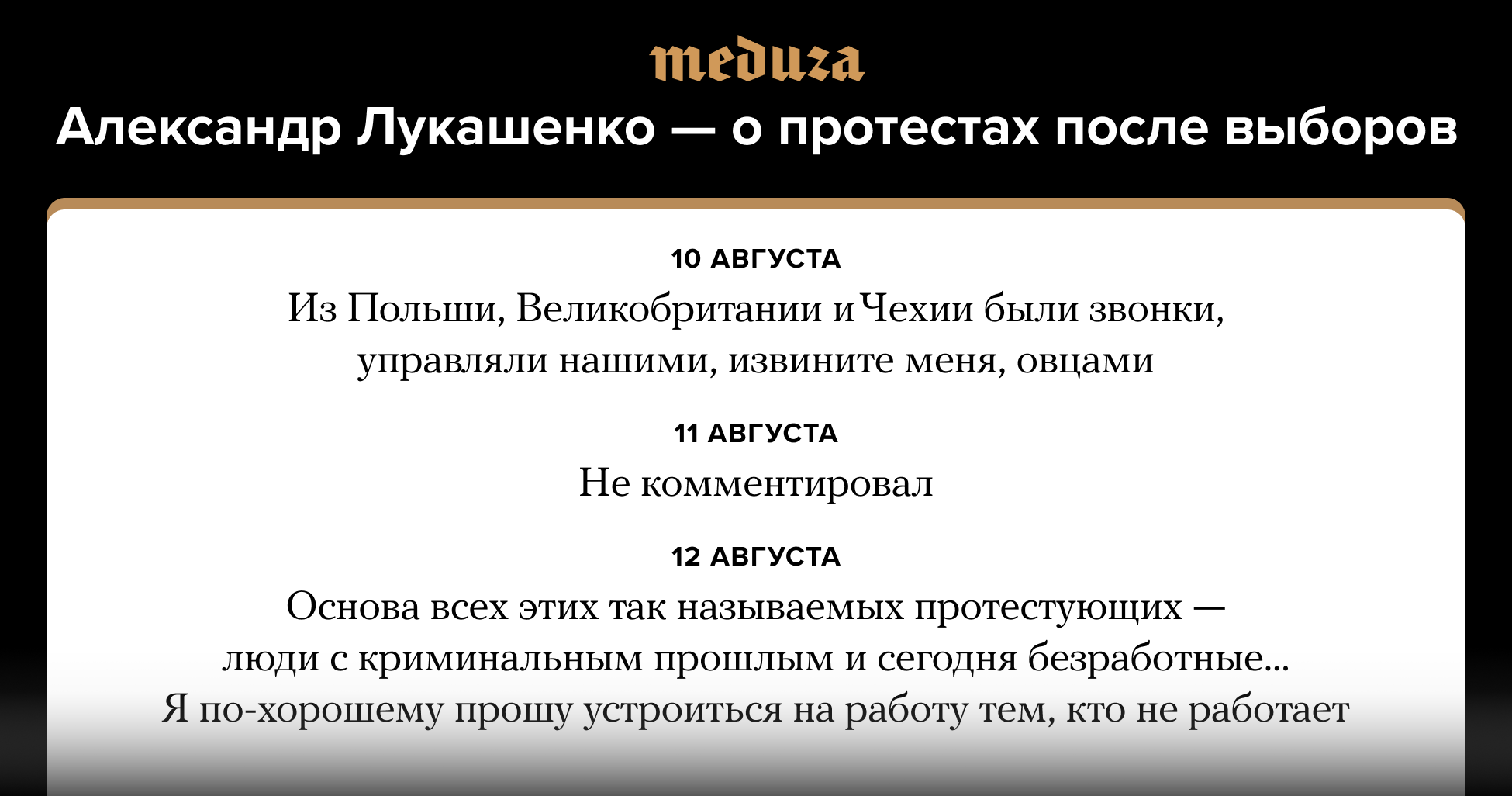 meduza

Александр Лукашенко — о протестах после выборов

10 АВГУСТА

Из Польши, Великобритании и Чехии были звонки, управляли нашими, извините меня, овцами

11 АВГУСТА

Не комментировал

12 АВГУСТА

Основа всех этих так называемых протестующих — люди с криминальным прошлым и сегодня безработные... Я по-хорошему прошу устроиться на работу тем, кто не работает